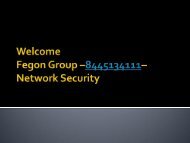 Welcome
Fegon Group –8445134111– Network Security